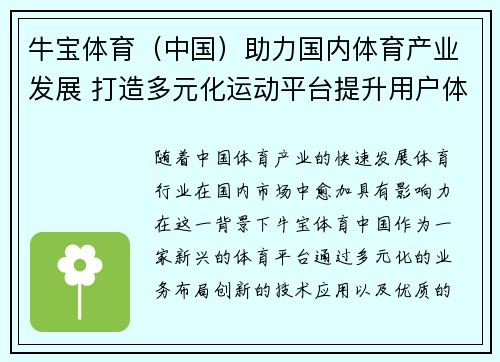 牛宝体育（中国）助力国内体育产业发展 打造多元化运动平台提升用户体

随着中国体育产业的快速发展体育行业在国内市场中愈加具有影响力在这一背景下牛宝体育中国作为一家新兴的体育平台通过多元化的业务布局创新的技术应用以及优质的